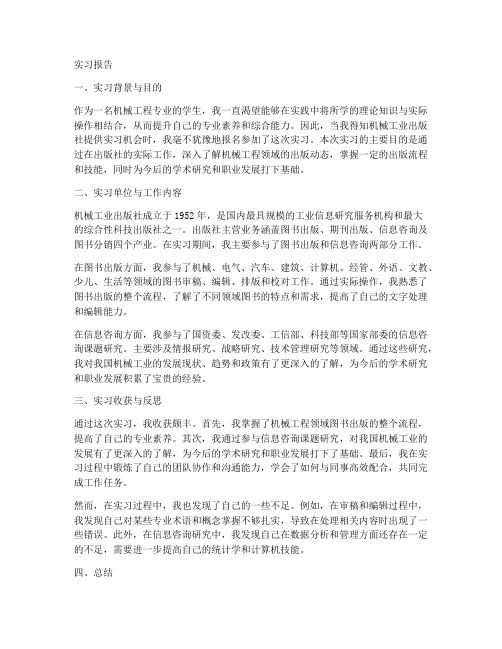 实习报告

一、实习背景与目的

作为一名机械工程专业的学生，我一直渴望能够在实践中将所学的理论知识与实际操作相结合，从而提升自己的专业素养和综合能力。因此，当我得知机械工业出版社提供实习机会时，我毫不犹豫地报名参加了这次实习。本次实习的主要目的是通过在出版社的实际工作，深入了解机械工程领域的出版动态，掌握一定的出版流程和技能，同时为今后的学术研究和职业发展打下基础。

二、实习单位与工作内容

机械工业出版社成立于1952年，是国内最具规模的工业信息研究服务机构和最大的综合性科技出版社之一。出版社主营业务涵盖图书出版、期刊出版、信息咨询及图书分销四个产业。在实习期间，我主要参与了图书出版和信息咨询两部分工作。

在图书出版方面，我参与了机械、电气、汽车、建筑、计算机、经管、外语、文教、少儿、生活等领域的图书审稿、编辑、排版和校对工作。通过实际操作，我熟悉了图书出版的整个流程，了解了不同领域图书的特点和需求，提高了自己的文字处理和编辑能力。

在信息咨询方面，我参与了国资委、发改委、工信部、科技部等国家部委的信息咨询课题研究。主要涉及情报研究、战略研究、技术管理研究等领域。通过这些研究，我对我国机械工业的发展现状、趋势和政策有了更深入的了解，为今后的学术研究和职业发展积累了宝贵的经验。

三、实习收获与反思

通过这次实习，我收获颇丰。首先，我掌握了机械工程领域图书出版的整个流程，提高了自己的专业素养。其次，我通过参与信息咨询课题研究，对我国机械工业的发展有了更深入的了解，为今后的学术研究和职业发展打下了基础。最后，我在实习过程中锻炼了自己的团队协作和沟通能力，学会了如何与同事高效配合，共同完成工作任务。

然而，在实习过程中，我也发现了自己的一些不足。例如，在审稿和编辑过程中，我发现自己对某些专业术语和概念掌握不够扎实，导致在处理相关内容时出现了一些错误。此外，在信息咨询研究中，我发现自己在数据分析和管理方面还存在一定的不足，需要进一步提高自己的统计学和计算机技能。

四、总结